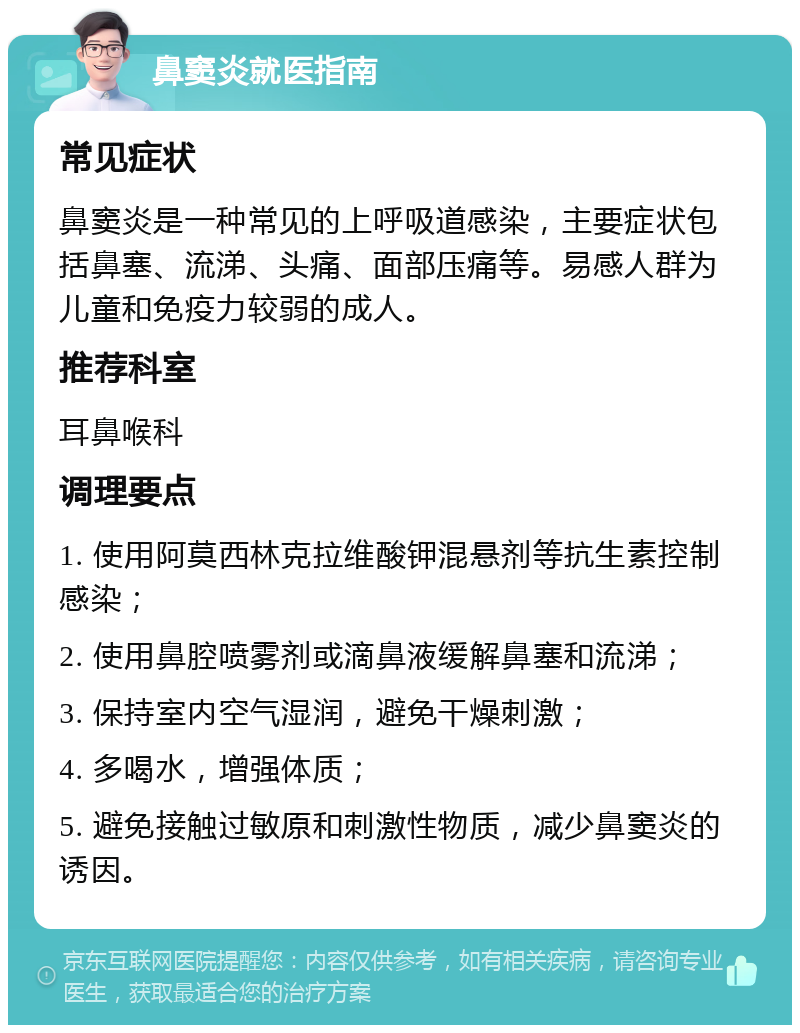 鼻窦炎就医指南

常见症状

鼻窦炎是一种常见的上呼吸道感染，主要症状包括鼻塞、流涕、头痛、面部压痛等。易感人群为儿童和免疫力较弱的成人。

推荐科室

耳鼻喉科

调理要点

1. 使用阿莫西林克拉维酸钾混悬剂等抗生素控制感染；

2. 使用鼻腔喷雾剂或滴鼻液缓解鼻塞和流涕；

3. 保持室内空气湿润，避免干燥刺激；

4. 多喝水，增强体质；

5. 避免接触过敏原和刺激性物质，减少鼻窦炎的诱因。

京东互联网医院提醒您：内容仅供参考，如有相关疾病，请咨询专业医生，获取最适合您的治疗方案